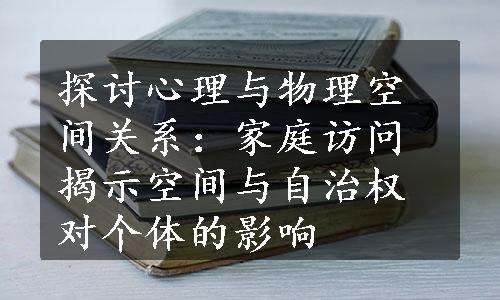 探讨心理与物理空间关系：家庭访问揭示空间与自治权对个体的影响